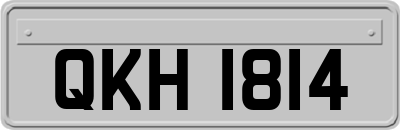 QKH 1814